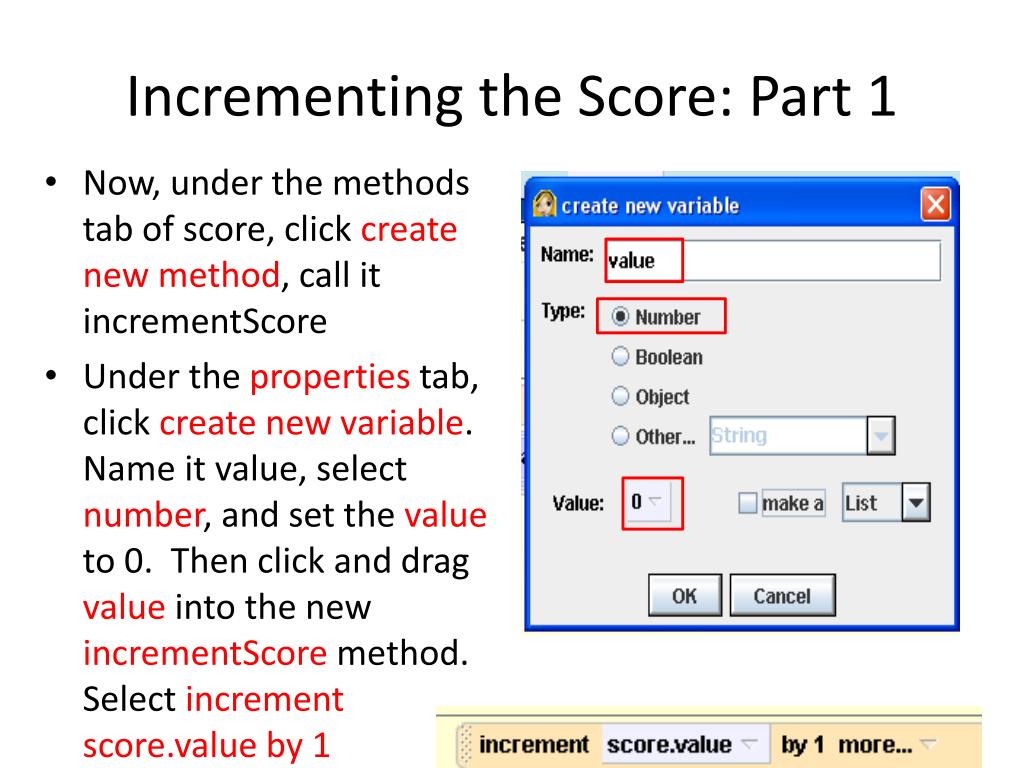 Incrementing the Score: Part 1

• Now, under the methods tab of score, click create new method, call it incrementScore

• Under the properties tab, click create new variable. Name it value, select number, and set the value to 0. Then click and drag value into the new incrementScore method. Select increment score.value by 1

create new variable

Name: value

Type: Number

Boolean

Object

Other... String

Value: 0

make a List

OK Cancel

increment score.value by 1 more...